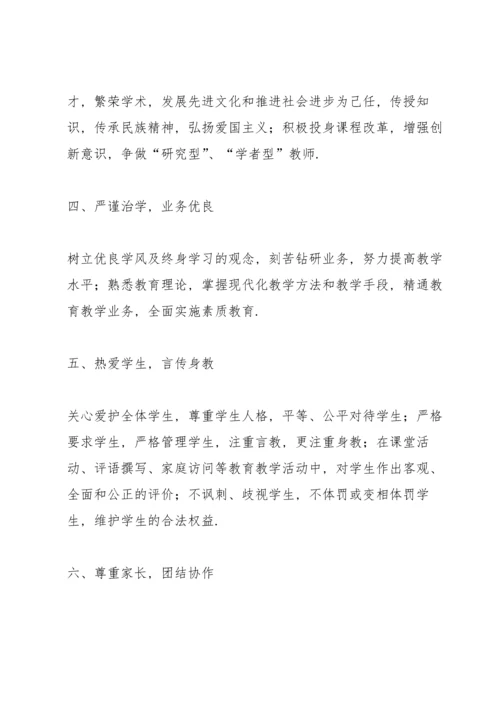 才，繁荣学术，发展先进文化和推进社会进步为己任，传授知识，传承民族精神，弘扬爱国主义；积极投身课程改革，增强创新意识，争做“研究型”、“学者型”教师.

四、严谨治学，业务优良

树立优良学风及终身学习的观念，刻苦钻研业务，努力提高教学水平；熟悉教育理论，掌握现代化教学方法和教学手段，精通教育教学业务，全面实施素质教育.

五、热爱学生，言传身教

关心爱护全体学生，尊重学生人格，平等、公平对待学生；严格要求学生，严格管理学生，注重言教，更注重身教；在课堂活动、评语撰写、家庭访问等教育教学活动中，对学生作出客观、全面和公正的评价；不讽刺、歧视学生，不体罚或变相体罚学生，维护学生的合法权益.

六、尊重家长，团结协作